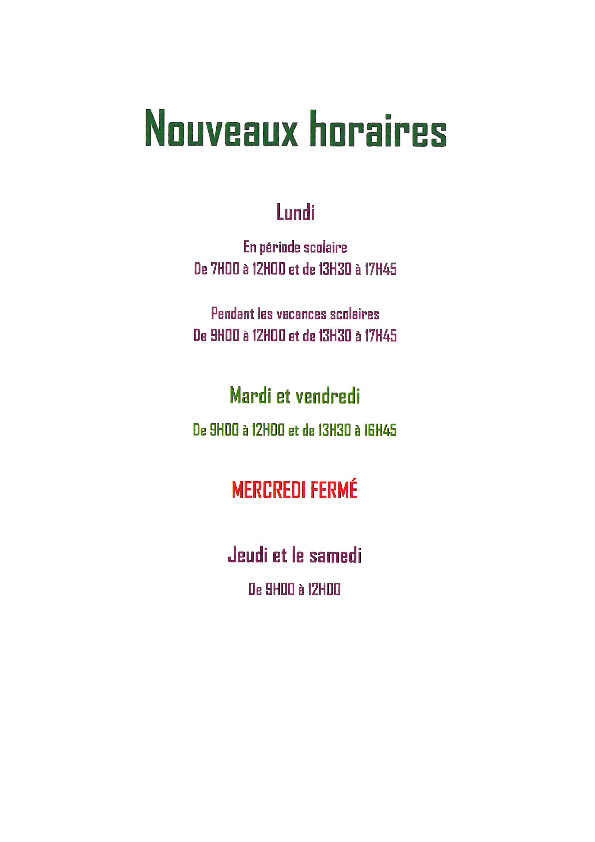 Nouveaux horaires

Lundi

En période scolaire
De 7H00 à 12H00 et de 13H30 à 17H45

Pendant les vacances scolaires
De 9H00 à 12H00 et de 13H30 à 17H45

Mardi et vendredi

De 9H00 à 12H00 et de 13H30 à 16H45

MERCREDI FERMÉ

Jeudi et le samedi

De 9H00 à 12H00